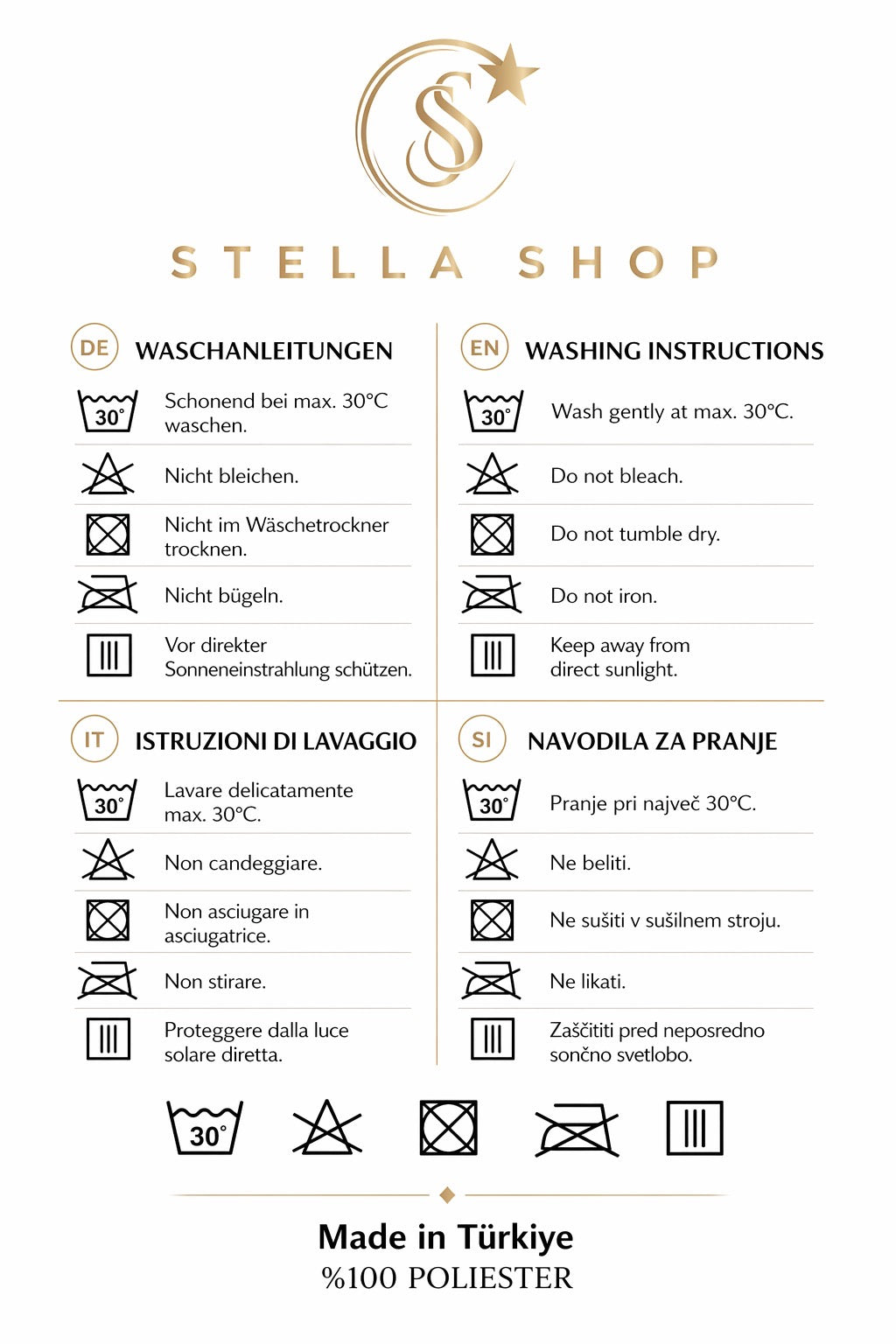 SS

STELLA SHOP

DE WASCHANLEITUNGEN

30°

Schonend bei max. 30°C waschen.

Nicht bleichen.

Nicht im Wäschetrockner trocknen.

Nicht bügeln.

Vor direkter Sonneneinstrahlung schützen.

EN WASHING INSTRUCTIONS

30°

Wash gently at max. 30°C.

Do not bleach.

Do not tumble dry.

Do not iron.

Keep away from direct sunlight.

IT ISTRUZIONI DI LAVAGGIO

30°

Lavare delicatamente max. 30°C.

Non candeggiare.

Non asciugare in asciugatrice.

Non stirare.

Proteggere dalla luce solare diretta.

SI NAVODILA ZA PRANJE

30°

Pranje pri največ 30°C.

Ne beliti.

Ne sušiti v sušilnem stroju.

Ne likati.

Zaščititi pred neposredno sončno svetlobo.

30°

Made in Türkiye
%100 POLIESTER